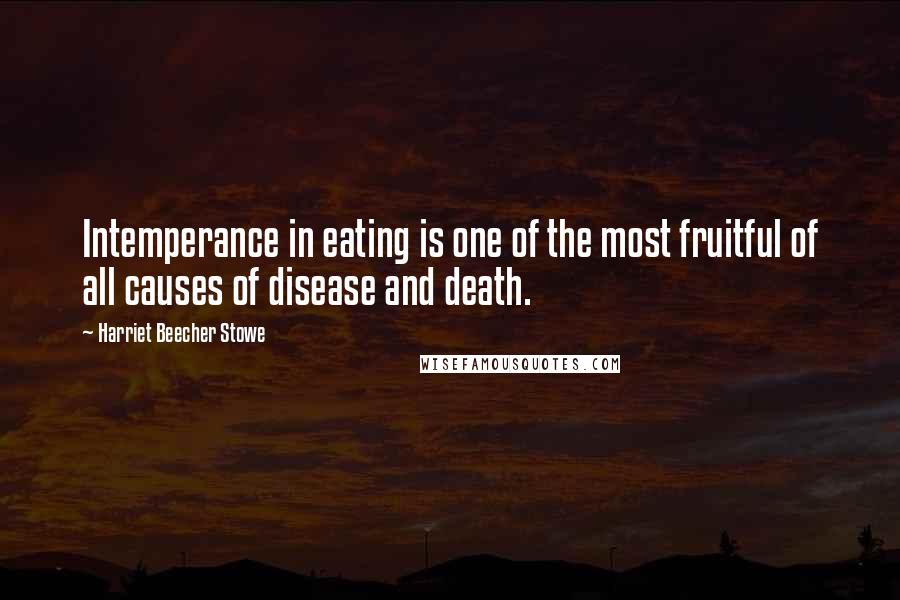 Intemperance in eating is one of the most fruitful of all causes of disease and death.

~ Harriet Beecher Stowe

WISEFAMOUSQUOTES.COM